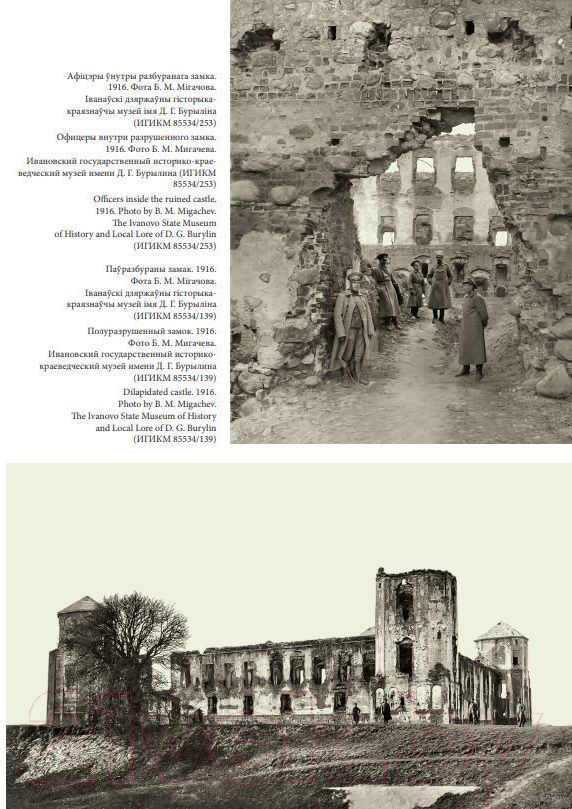 Афіцэры ўнутры разбуранага замка. 1916. Фота Б. М. Мігачова. Іванаўскі дзяржаўны гісторыка-краязнаўчы музей імя Д. Г. Бурыліна (ИГИКМ 85534/253)

Офицеры внутри разрушенного замка. 1916. Фото Б. М. Мигачева. Ивановский государственный историко-краеведческий музей имени Д. Г. Бурылина (ИГИКМ 85534/253)

Officers inside the ruined castle. 1916. Photo by B. M. Migachev. The Ivanovo State Museum of History and Local Lore of D. G. Burylin (ИГИКМ 85534/253)

Паўразбураны замак. 1916. Фота Б. М. Мігачова. Іванаўскі дзяржаўны гісторыка-краязнаўчы музей імя Д. Г. Бурыліна (ИГИКМ 85534/139)

Полуразрушенный замок. 1916. Фото Б. М. Мигачева. Ивановский государственный историко-краеведческий музей имени Д. Г. Бурылина (ИГИКМ 85534/139)

Dilapidated castle. 1916. Photo by B. M. Migachev. The Ivanovo State Museum of History and Local Lore of D. G. Burylin (ИГИКМ 85534/139)